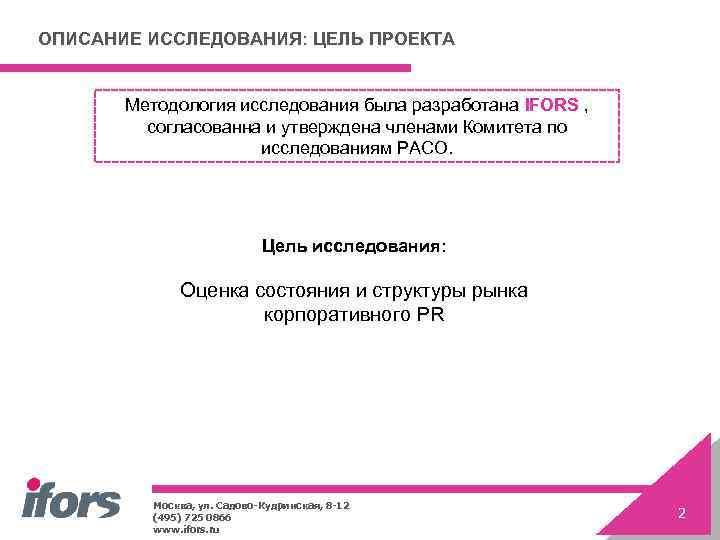 ОПИСАНИЕ ИССЛЕДОВАНИЯ: ЦЕЛЬ ПРОЕКТА

Методология исследования была разработана IFORS , согласованна и утверждена членами Комитета по исследованиям РАСО.

Цель исследования:

Оценка состояния и структуры рынка корпоративного PR

ifors

Москва, ул. Садово-Кудринская, 8-12
(495) 725 0866
www.ifors.ru

2